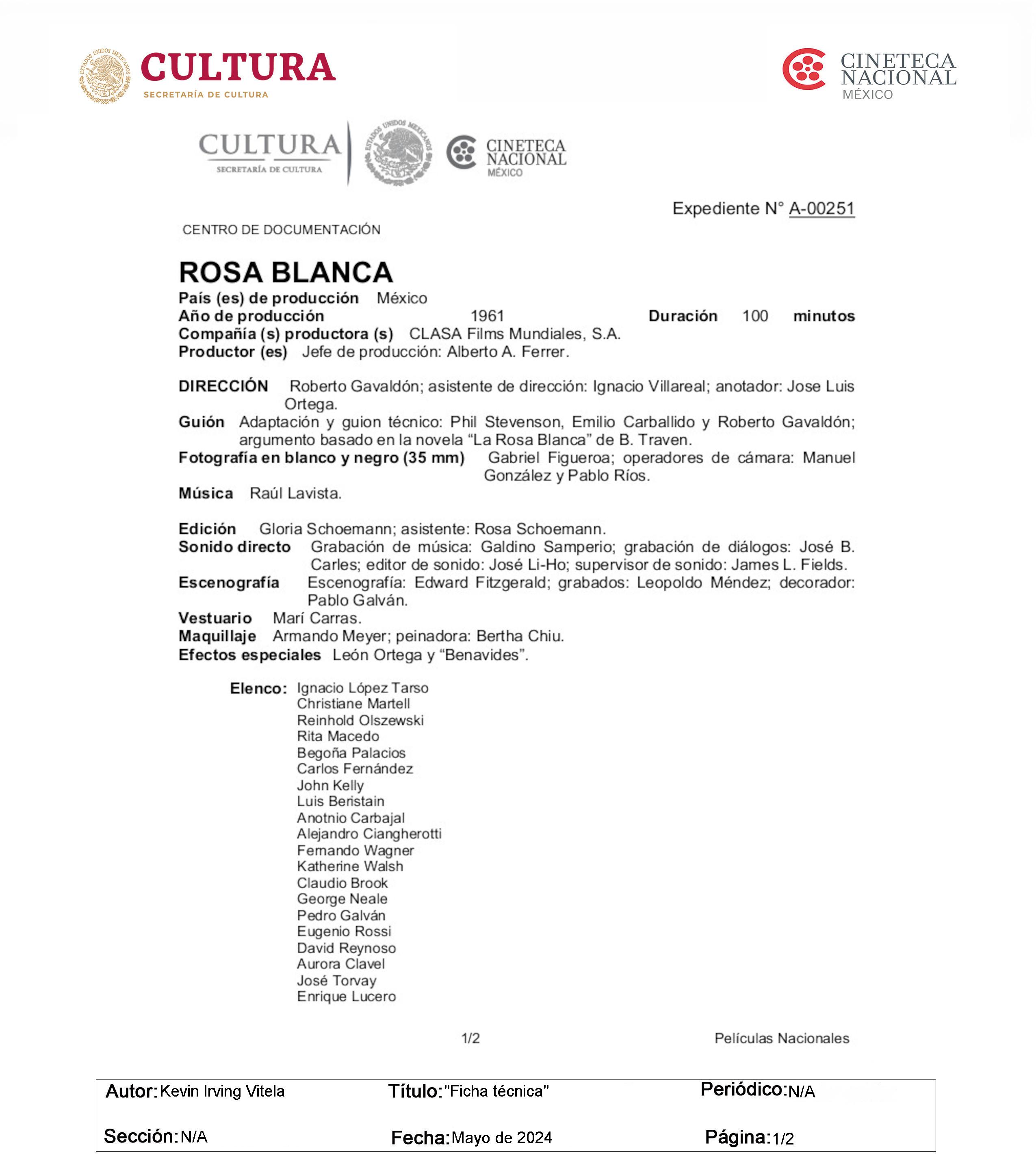 ESTADOS UNIDOS MEXICANOS
CULTURA
SECRETARÍA DE CULTURA

CINETECA NACIONAL MÉXICO

CULTURA
SECRETARÍA DE CULTURA
ESTADOS UNIDOS MEXICANOS
CINETECA NACIONAL MÉXICO

Expediente N° A-00251

CENTRO DE DOCUMENTACIÓN

ROSA BLANCA
País (es) de producción México
Año de producción 1961 Duración 100 minutos
Compañía (s) productora (s) CLASA Films Mundiales, S.A.
Productor (es) Jefe de producción: Alberto A. Ferrer.

DIRECCIÓN Roberto Gavaldón; asistente de dirección: Ignacio Villareal; anotador: Jose Luis Ortega.
Guión Adaptación y guion técnico: Phil Stevenson, Emilio Carballido y Roberto Gavaldón; argumento basado en la novela “La Rosa Blanca” de B. Traven.
Fotografía en blanco y negro (35 mm) Gabriel Figueroa; operadores de cámara: Manuel González y Pablo Ríos.
Música Raúl Lavista.

Edición Gloria Schoemann; asistente: Rosa Schoemann.
Sonido directo Grabación de música: Galdino Samperio; grabación de diálogos: José B. Carles; editor de sonido: José Li-Ho; supervisor de sonido: James L. Fields.
Escenografía Escenografía: Edward Fitzgerald; grabados: Leopoldo Méndez; decorador: Pablo Galván.
Vestuario Marí Carras.
Maquillaje Armando Meyer; peinadora: Bertha Chiu.
Efectos especiales León Ortega y “Benavides”.

Elenco: Ignacio López Tarso
Christiane Martell
Reinhold Olszewski
Rita Macedo
Begoña Palacios
Carlos Fernández
John Kelly
Luis Beristain
Anotnio Carbajal
Alejandro Ciangherotti
Fernando Wagner
Katherine Walsh
Claudio Brook
George Neale
Pedro Galván
Eugenio Rossi
David Reynoso
Aurora Clavel
José Torvay
Enrique Lucero

1/2 Películas Nacionales

Autor: Kevin Irving Vitela Título: "Ficha técnica" Periódico: N/A
Sección: N/A Fecha: Mayo de 2024 Página: 1/2